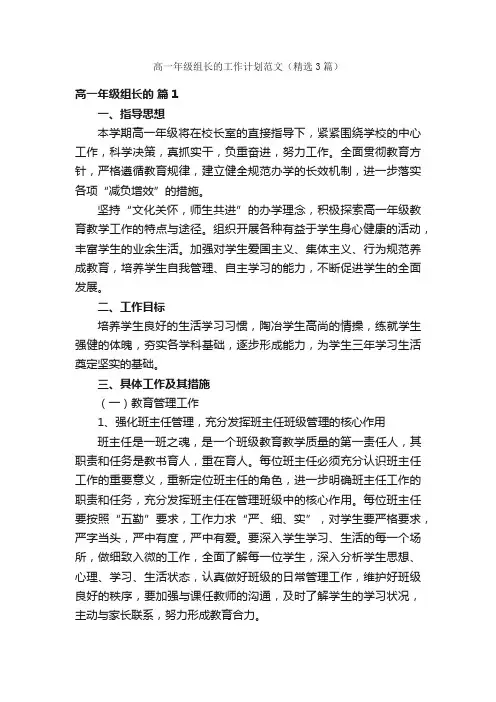 高一年级组长的工作计划范文（精选3篇）

高一年级组长的 篇1

一、指导思想

本学期高一年级将在校长室的直接指导下，紧紧围绕学校的中心工作，科学决策，真抓实干，负重奋进，努力工作。全面贯彻教育方针，严格遵循教育规律，建立健全规范办学的长效机制，进一步落实各项“减负增效”的措施。

坚持“文化关怀，师生共进”的办学理念，积极探索高一年级教育教学工作的特点与途径。组织开展各种有益于学生身心健康的活动，丰富学生的业余生活。加强对学生爱国主义、集体主义、行为规范养成教育，培养学生自我管理、自主学习的能力，不断促进学生的全面发展。

二、工作目标

培养学生良好的生活学习习惯，陶冶学生高尚的情操，练就学生强健的体魄，夯实各学科基础，逐步形成能力，为学生三年学习生活奠定坚实的基础。

三、具体工作及其措施

（一）教育管理工作

1、强化班主任管理，充分发挥班主任班级管理的核心作用

班主任是一班之魂，是一个班级教育教学质量的第一责任人，其职责和任务是教书育人，重在育人。每位班主任必须充分认识班主任工作的重要意义，重新定位班主任的角色，进一步明确班主任工作的职责和任务，充分发挥班主任在管理班级中的核心作用。每位班主任要按照“五勤”要求，工作力求“严、细、实”，对学生要严格要求，严字当头，严中有度，严中有爱。要深入学生学习、生活的每一个场所，做细致入微的工作，全面了解每一位学生，深入分析学生思想、心理、学习、生活状态，认真做好班级的日常管理工作，维护好班级良好的秩序，要加强与课任教师的沟通，及时了解学生的学习状况，主动与家长联系，努力形成教育合力。